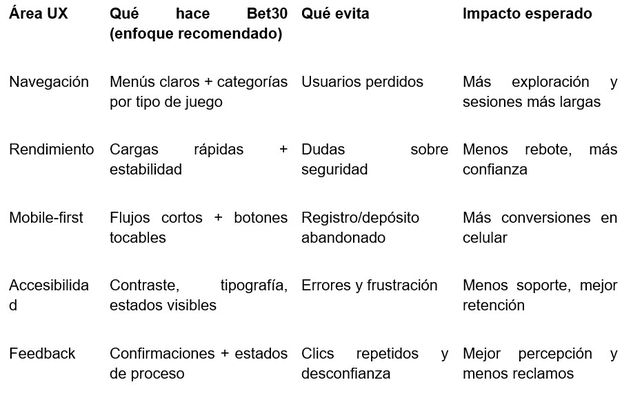 | Área UX | Qué hace Bet30 (enfoque recomendado) | Qué evita | Impacto esperado |
|---|---|---|---|
| Navegación | Menús claros + categorías por tipo de juego | Usuarios perdidos | Más exploración y sesiones más largas |
| Rendimiento | Cargas rápidas + estabilidad | Dudas sobre seguridad | Menos rebote, más confianza |
| Mobile-first | Flujos cortos + botones tocables | Registro/depósito abandonado | Más conversiones en celular |
| Accesibilidad | Contraste, tipografía, estados visibles | Errores y frustración | Menos soporte, mejor retención |
| Feedback | Confirmaciones + estados de proceso | Clics repetidos y desconfianza | Mejor percepción y menos reclamos |